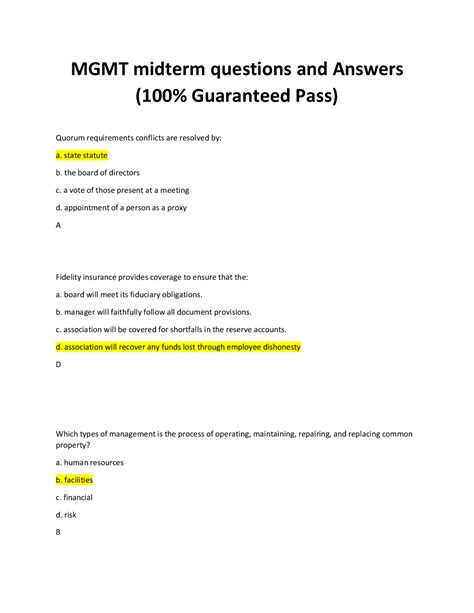 MGMT midterm questions and Answers (100% Guaranteed Pass)

Quorum requirements conflicts are resolved by:

a. state statute

b. the board of directors

c. a vote of those present at a meeting

d. appointment of a person as a proxy

A

Fidelity insurance provides coverage to ensure that the:

a. board will meet its fiduciary obligations.

b. manager will faithfully follow all document provisions.

c. association will be covered for shortfalls in the reserve accounts.

d. association will recover any funds lost through employee dishonesty

D

Which types of management is the process of operating, maintaining, repairing, and replacing common property?

a. human resources

b. facilities

c. financial

d. risk

B